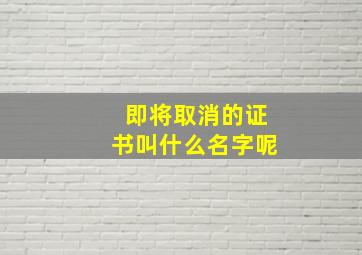 即将取消的证书叫什么名字呢